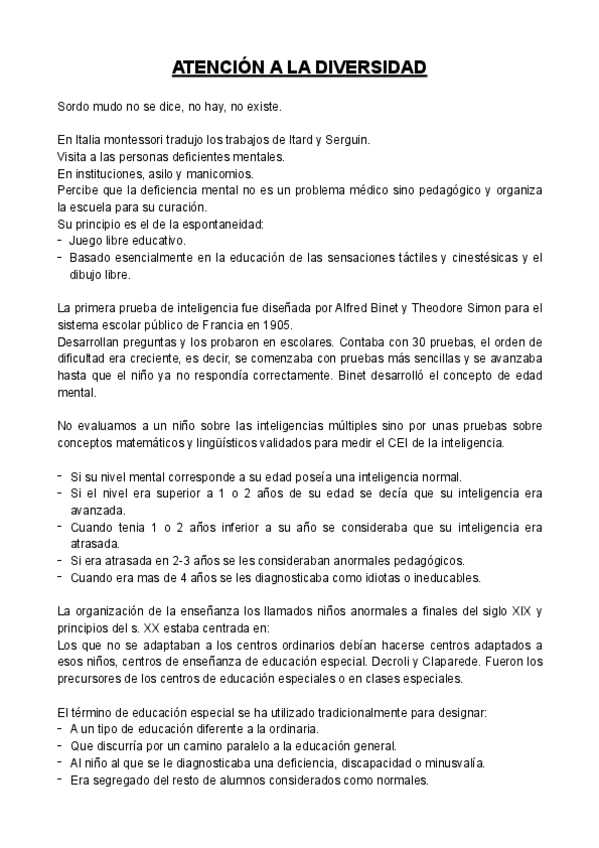 ATENCIÓN A LA DIVERSIDAD

Sordo mudo no se dice, no hay, no existe.

En Italia montessori tradujo los trabajos de Itard y Serguin.
Visita a las personas deficientes mentales.
En instituciones, asilo y manicomios.
Percibe que la deficiencia mental no es un problema médico sino pedagógico y organiza la escuela para su curación.
Su principio es el de la espontaneidad:
- Juego libre educativo.
- Basado esencialmente en la educación de las sensaciones táctiles y cinestésicas y el dibujo libre.

La primera prueba de inteligencia fue diseñada por Alfred Binet y Theodore Simon para el sistema escolar público de Francia en 1905.
Desarrollan preguntas y los probaron en escolares. Contaba con 30 pruebas, el orden de dificultad era creciente, es decir, se comenzaba con pruebas más sencillas y se avanzaba hasta que el niño ya no respondía correctamente. Binet desarrolló el concepto de edad mental.

No evaluamos a un niño sobre las inteligencias múltiples sino por unas pruebas sobre conceptos matemáticos y lingüísticos validados para medir el CEI de la inteligencia.

- Si su nivel mental corresponde a su edad poseía una inteligencia normal.
- Si el nivel era superior a 1 o 2 años de su edad se decía que su inteligencia era avanzada.
- Cuando tenia 1 o 2 años inferior a su año se consideraba que su inteligencia era atrasada.
- Si era atrasada en 2-3 años se les consideraban anormales pedagógicos.
- Cuando era mas de 4 años se les diagnosticaba como idiotas o ineducables.

La organización de la enseñanza los llamados niños anormales a finales del siglo XIX y principios del s. XX estaba centrada en:
Los que no se adaptaban a los centros ordinarios debían hacerse centros adaptados a esos niños, centros de enseñanza de educación especial. Decroli y Claparede. Fueron los precursores de los centros de educación especiales o en clases especiales.

El término de educación especial se ha utilizado tradicionalmente para designar:
- A un tipo de educación diferente a la ordinaria.
- Que discurría por un camino paralelo a la educación general.
- Al niño al que se le diagnosticaba una deficiencia, discapacidad o minusvalía.
- Era segregado del resto de alumnos considerados como normales.